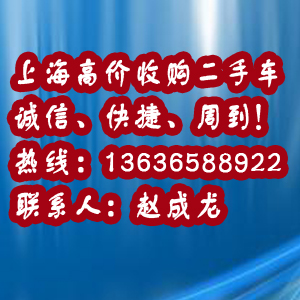 上海高价收购二手车
诚信、快捷、周到！
热线：13636588922
联系人：赵成龙